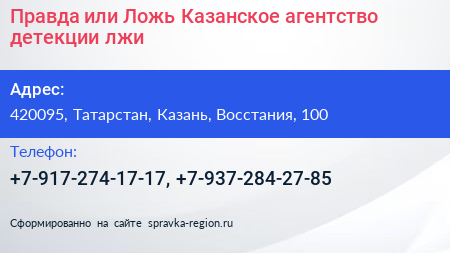 Правда или Ложь Казанское агентство детекции лжи

Адрес:

420095, Татарстан, Казань, Восстания, 100

Телефон:

+7-917-274-17-17, +7-937-284-27-85

Сформированно на сайте spravka-region.ru